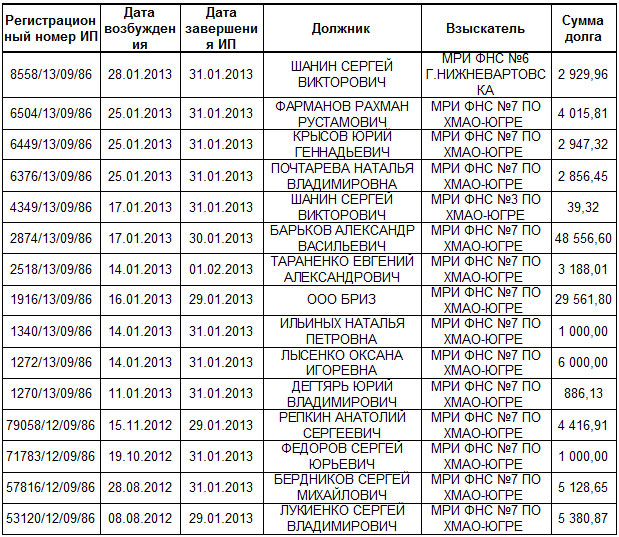 | Регистрационный номер ИП | Дата возбуждения | Дата завершения ИП | Должник | Взыскатель | Сумма долга |
|---|---|---|---|---|---|
| 8558/13/09/86 | 28.01.2013 | 31.01.2013 | ШАНИН СЕРГЕЙ ВИКТОРОВИЧ | МРИ ФНС №6 Г.НИЖНЕВАРТОВСКА | 2 929,96 |
| 6504/13/09/86 | 25.01.2013 | 31.01.2013 | ФАРМАНОВ РАХМАН РУСТАМОВИЧ | МРИ ФНС №7 ПО ХМАО-ЮГРЕ | 4 015,81 |
| 6449/13/09/86 | 25.01.2013 | 31.01.2013 | КРЫСОВ ЮРИЙ ГЕННАДЬЕВИЧ | МРИ ФНС №7 ПО ХМАО-ЮГРЕ | 2 947,32 |
| 6376/13/09/86 | 25.01.2013 | 31.01.2013 | ПОЧТАРЕВА НАТАЛЬЯ ВЛАДИМИРОВНА | МРИ ФНС №7 ПО ХМАО-ЮГРЕ | 2 856,45 |
| 4349/13/09/86 | 17.01.2013 | 31.01.2013 | ШАНИН СЕРГЕЙ ВИКТОРОВИЧ | МРИ ФНС №3 ПО ХМАО-ЮГРЕ | 39,32 |
| 2874/13/09/86 | 17.01.2013 | 30.01.2013 | БАРЬКОВ АЛЕКСАНДР ВАСИЛЬЕВИЧ | МРИ ФНС №7 ПО ХМАО-ЮГРЕ | 48 556,60 |
| 2518/13/09/86 | 14.01.2013 | 01.02.2013 | ТАРАНЕНКО ЕВГЕНИЙ АЛЕКСАНДРОВИЧ | МРИ ФНС №7 ПО ХМАО-ЮГРЕ | 3 188,01 |
| 1916/13/09/86 | 16.01.2013 | 29.01.2013 | ООО БРИЗ | МРИ ФНС №7 ПО ХМАО-ЮГРЕ | 29 561,80 |
| 1340/13/09/86 | 14.01.2013 | 31.01.2013 | ИЛЬИНЫХ НАТАЛЬЯ ПЕТРОВНА | МРИ ФНС №7 ПО ХМАО-ЮГРЕ | 1 000,00 |
| 1272/13/09/86 | 14.01.2013 | 31.01.2013 | ЛЫСЕНКО ОКСАНА ИГОРЕВНА | МРИ ФНС №7 ПО ХМАО-ЮГРЕ | 6 000,00 |
| 1270/13/09/86 | 11.01.2013 | 31.01.2013 | ДЕГТЯРЬ ЮРИЙ ВЛАДИМИРОВИЧ | МРИ ФНС №7 ПО ХМАО-ЮГРЕ | 886,13 |
| 79058/12/09/86 | 15.11.2012 | 29.01.2013 | РЕПКИН АНАТОЛИЙ СЕРГЕЕВИЧ | МРИ ФНС №7 ПО ХМАО-ЮГРЕ | 4 416,91 |
| 71783/12/09/86 | 19.10.2012 | 31.01.2013 | ФЕДОРОВ СЕРГЕЙ ЮРЬЕВИЧ | МРИ ФНС №7 ПО ХМАО-ЮГРЕ | 1 000,00 |
| 57816/12/09/86 | 28.08.2012 | 31.01.2013 | БЕРДНИКОВ СЕРГЕЙ МИХАЙЛОВИЧ | МРИ ФНС №7 ПО ХМАО-ЮГРЕ | 5 128,65 |
| 53120/12/09/86 | 08.08.2012 | 29.01.2013 | ЛУКИЕНКО СЕРГЕЙ ВЛАДИМИРОВИЧ | МРИ ФНС №7 ПО ХМАО-ЮГРЕ | 5 380,87 |